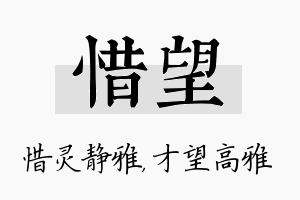 惜望

惜灵静雅，才望高雅